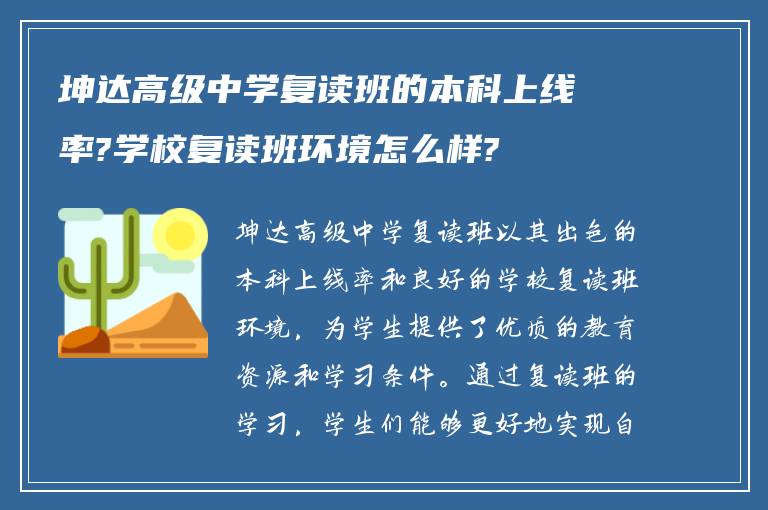 坤达高级中学复读班的本科上线率?学校复读班环境怎么样?

坤达高级中学复读班以其出色的本科上线率和良好的学校复读班环境，为学生提供了优质的教育资源和学习条件。通过复读班的学习，学生们能够更好地实现自